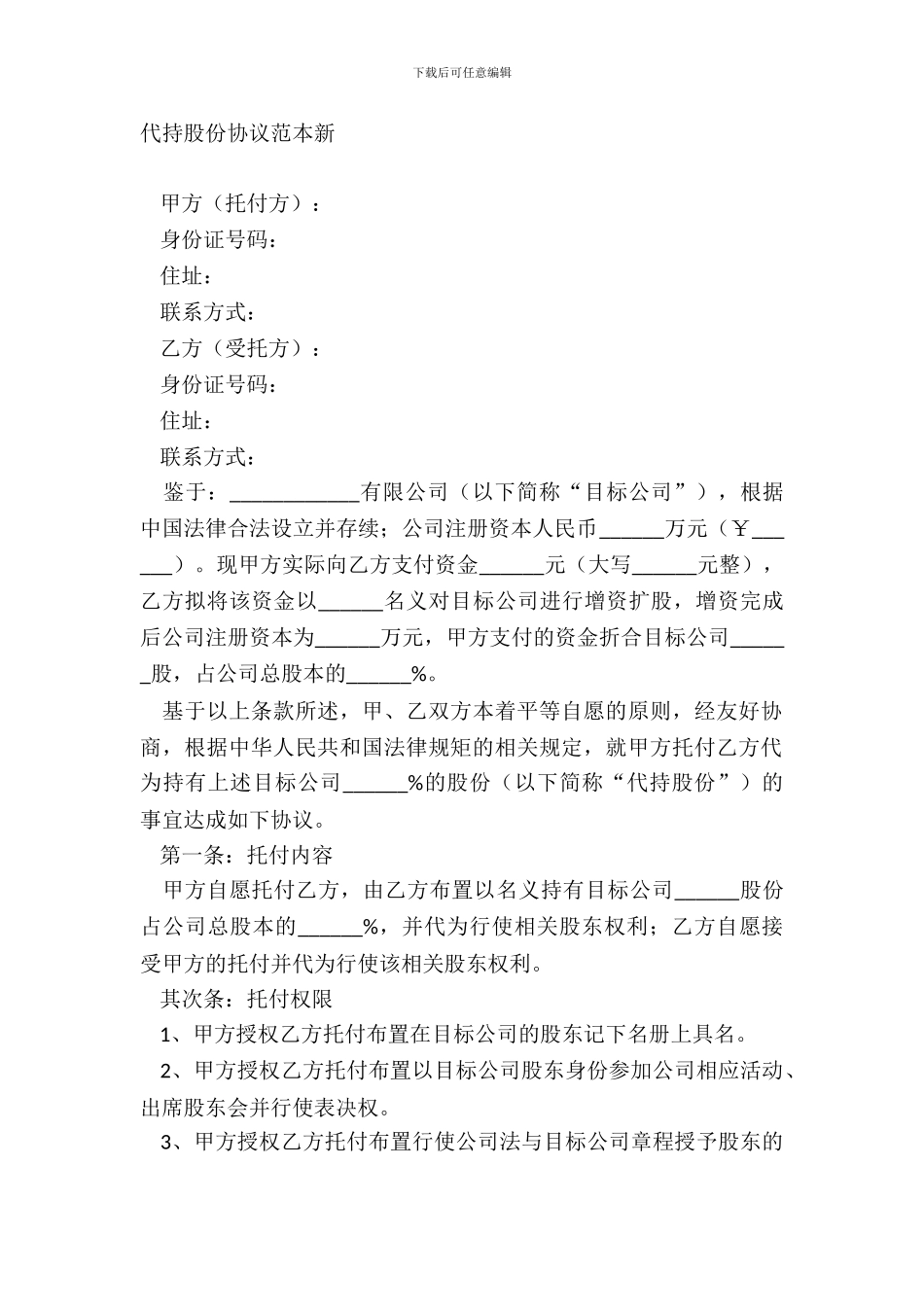 下载后可任意编辑

代持股份协议范本新

甲方（托付方）：
身份证号码：
住址：
联系方式：
乙方（受托方）：
身份证号码：
住址：
联系方式：

鉴于：____________有限公司（以下简称“目标公司”），根据中国法律合法设立并存续；公司注册资本人民币______万元（￥______）。现甲方实际向乙方支付资金______元（大写______元整），乙方拟将该资金以______名义对目标公司进行增资扩股，增资完成后公司注册资本为______万元，甲方支付的资金折合目标公司______股，占公司总股本的______%。

基于以上条款所述，甲、乙双方本着平等自愿的原则，经友好协商，根据中华人民共和国法律规矩的相关规定，就甲方托付乙方代为持有上述目标公司______%的股份（以下简称“代持股份”）的事宜达成如下协议。

第一条：托付内容

甲方自愿托付乙方，由乙方布置以名义持有目标公司______股份占公司总股本的______%，并代为行使相关股东权利；乙方自愿接受甲方的托付并代为行使该相关股东权利。

其次条：托付权限

1、甲方授权乙方托付布置在目标公司的股东记下名册上具名。

2、甲方授权乙方托付布置以目标公司股东身份参加公司相应活动、出席股东会并行使表决权。

3、甲方授权乙方托付布置行使公司法与目标公司章程授予股东的